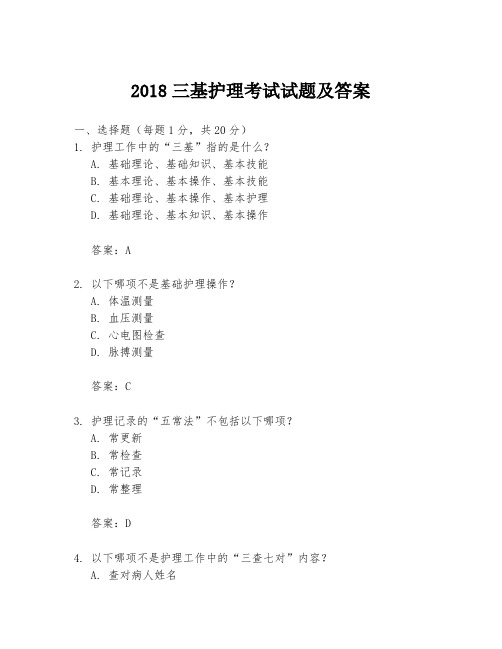 2018 三基护理考试试题及答案

一、选择题（每题 1 分，共 20 分）

1. 护理工作中的“三基”指的是什么？
A. 基础理论、基础知识、基本技能
B. 基本理论、基本操作、基本技能
C. 基础理论、基本操作、基本护理
D. 基础理论、基本知识、基本操作

答案：A

2. 以下哪项不是基础护理操作？
A. 体温测量
B. 血压测量
C. 心电图检查
D. 脉搏测量

答案：C

3. 护理记录的“五常法”不包括以下哪项？
A. 常更新
B. 常检查
C. 常记录
D. 常整理

答案：D

4. 以下哪项不是护理工作中的“三查七对”内容？
A. 查对病人姓名